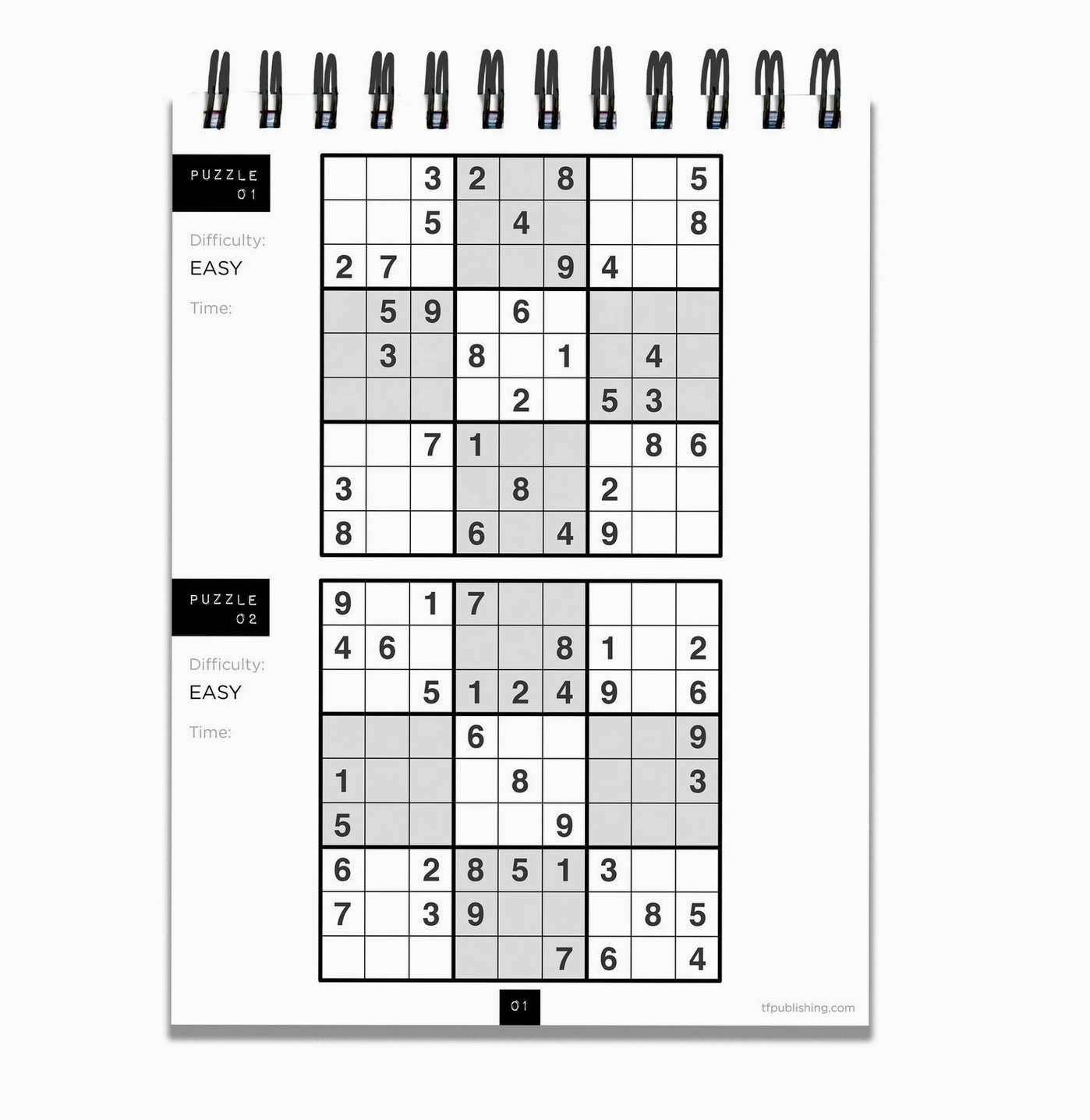 PUZZLE
01

Difficulty:
EASY

Time:

| | | | | | | | | |
|---|---|---|---|---|---|---|---|---|
| | | 3 | 2 | | 8 | | | 5 |
| | | 5 | | 4 | | | | 8 |
| 2 | 7 | | | | 9 | 4 | | |
| | 5 | 9 | | 6 | | | | |
| | 3 | | 8 | | 1 | | 4 | |
| | | | | 2 | | 5 | 3 | |
| | | 7 | 1 | | | | 8 | 6 |
| 3 | | | | 8 | | 2 | | |
| 8 | | | 6 | | 4 | 9 | | |

PUZZLE
02

Difficulty:
EASY

Time:

| | | | | | | | | |
|---|---|---|---|---|---|---|---|---|
| 9 | | 1 | 7 | | | | | |
| 4 | 6 | | | | 8 | 1 | | 2 |
| | | 5 | 1 | 2 | 4 | 9 | | 6 |
| | | | 6 | | | | | 9 |
| 1 | | | | 8 | | | | 3 |
| 5 | | | | | 9 | | | |
| 6 | | 2 | 8 | 5 | 1 | 3 | | |
| 7 | | 3 | 9 | | | | 8 | 5 |
| | | | | | 7 | 6 | | 4 |

01

tfpublishing.com